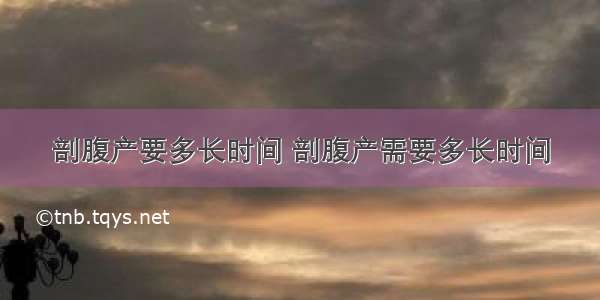 剖腹产要多长时间 剖腹产需要多长时间

©tnb.tqys.net